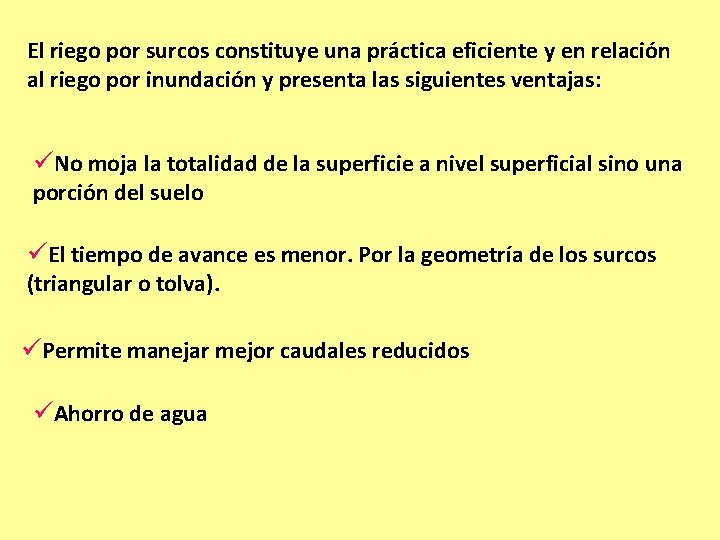 El riego por surcos constituye una práctica eficiente y en relación al riego por inundación y presenta las siguientes ventajas:

✓No moja la totalidad de la superficie a nivel superficial sino una porción del suelo

✓El tiempo de avance es menor. Por la geometría de los surcos (triangular o tolva).

✓Permite manejar mejor caudales reducidos

✓Ahorro de agua